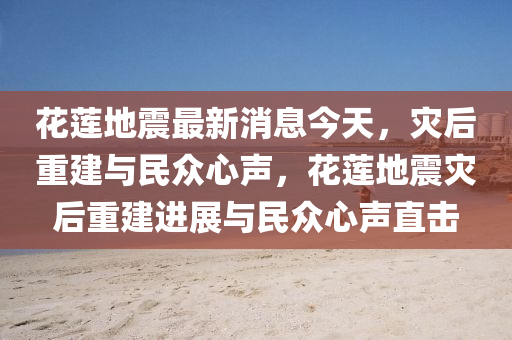 花莲地震最新消息今天，灾后重建与民众心声，花莲地震灾后重建进展与民众心声直击